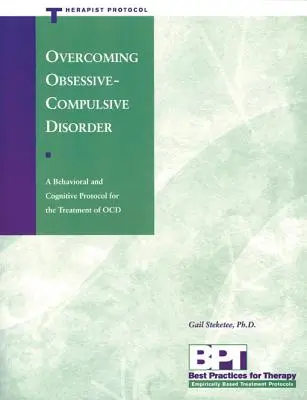 THERAPIST PROTOCOL

OVERCOMING OBSESSIVE-COMPULSIVE DISORDER

A Behavioral and Cognitive Protocol for the Treatment of OCD

Gail Steketee, Ph.D.

BPT
Best Practices for Therapy
Empirically Based Treatment Protocols